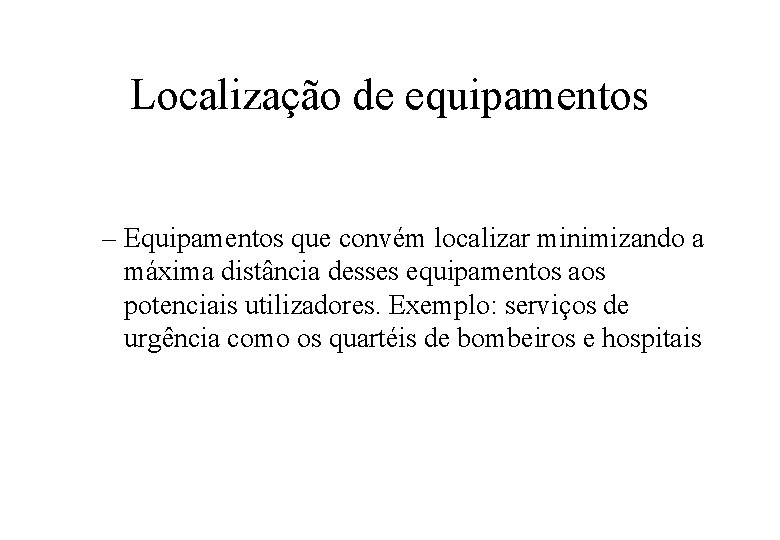 Localização de equipamentos

– Equipamentos que convém localizar minimizando a máxima distância desses equipamentos aos potenciais utilizadores. Exemplo: serviços de urgência como os quartéis de bombeiros e hospitais